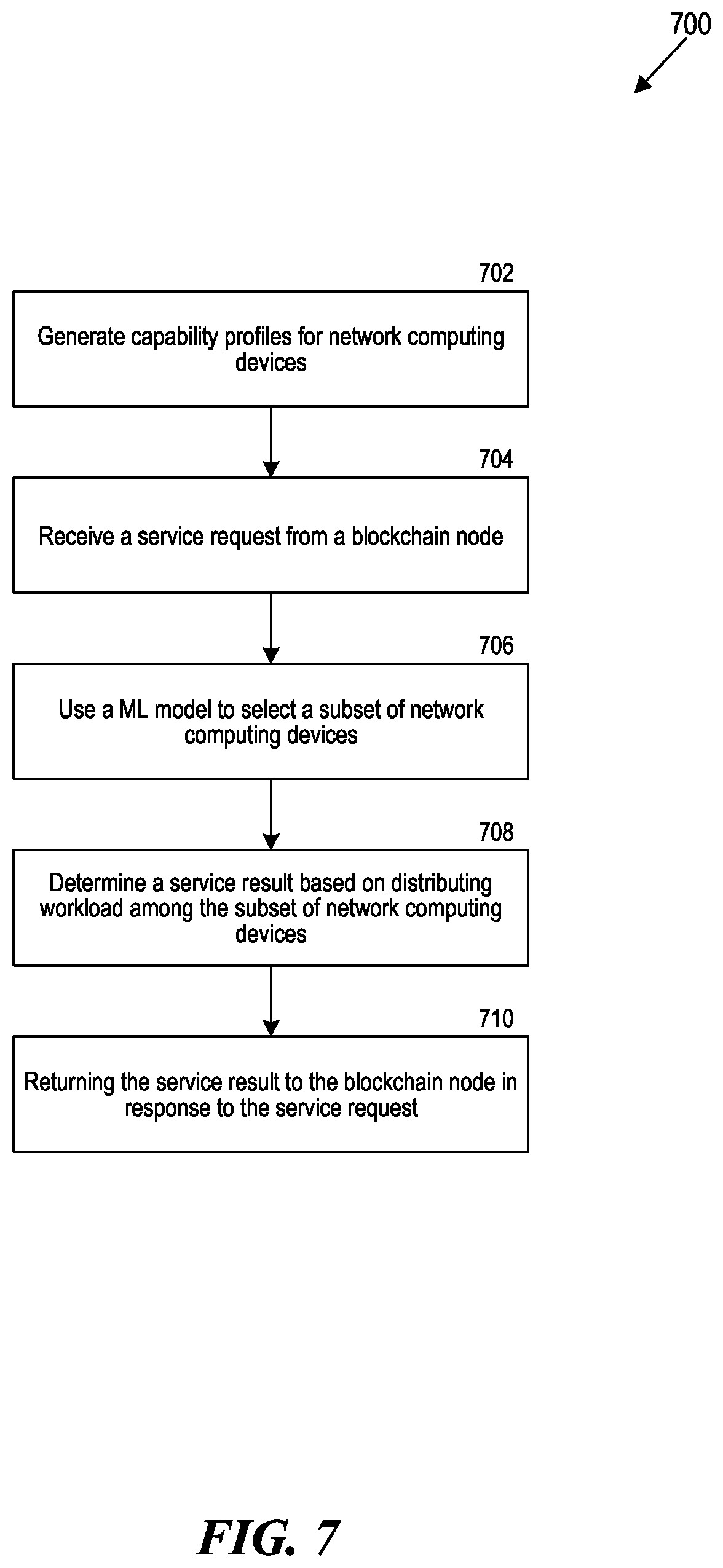 700

702

Generate capability profiles for network computing devices

704

Receive a service request from a blockchain node

706

Use a ML model to select a subset of network computing devices

708

Determine a service result based on distributing workload among the subset of network computing devices

710

Returning the service result to the blockchain node in response to the service request

FIG. 7